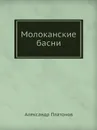 Молоканские басни

Александр Платонов